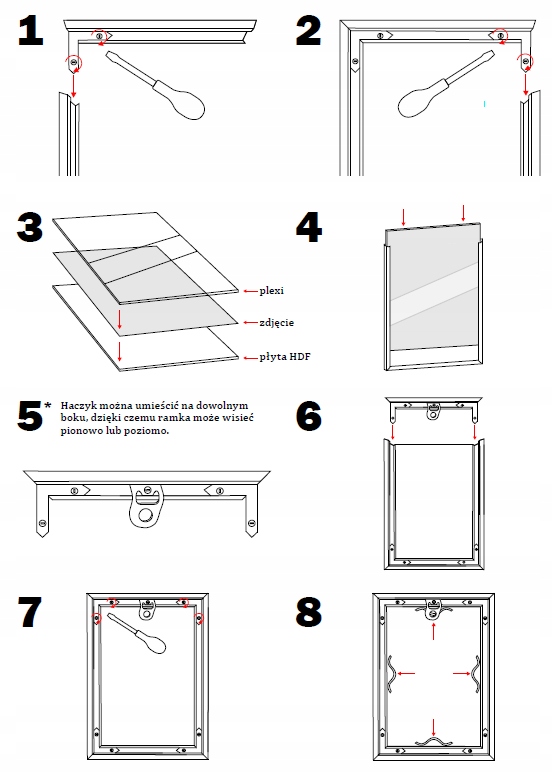 1

2

3

plexi

zdjęcie

płyta HDF

4

5*

Haczyk można umieścić na dowolnym boku, dzięki czemu ramka może wisieć pionowo lub poziomo.

6

7

8